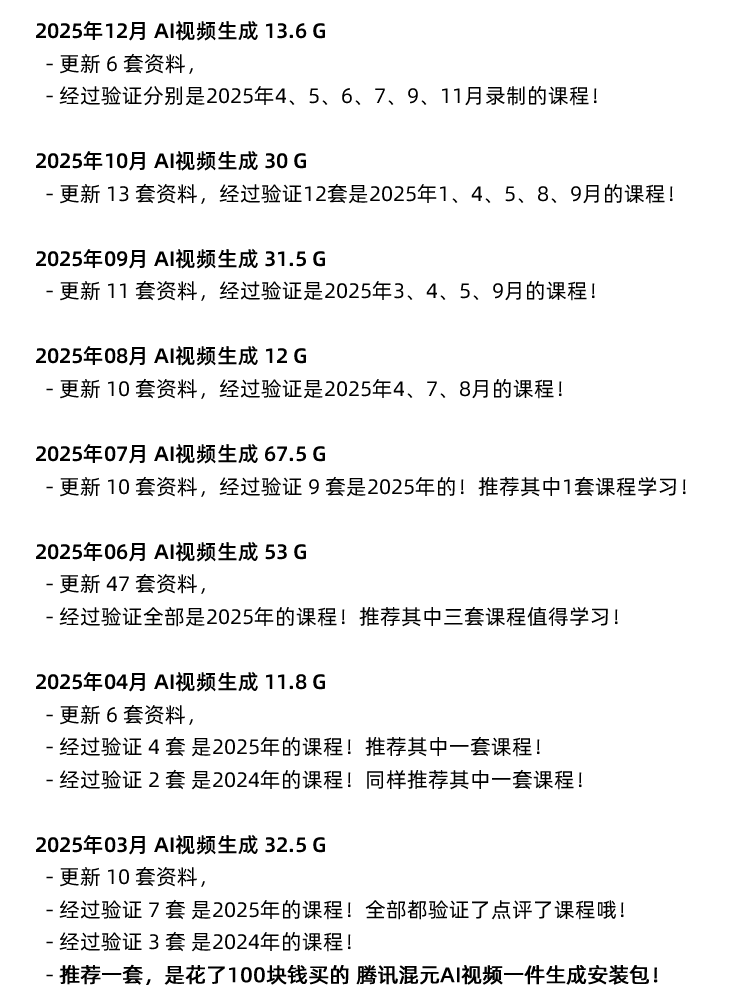 2025年12月 AI视频生成 13.6 G
- 更新 6 套资料，
- 经过验证分别是2025年4、5、6、7、9、11月录制的课程！

2025年10月 AI视频生成 30 G
- 更新 13 套资料，经过验证12套是2025年1、4、5、8、9月的课程！

2025年09月 AI视频生成 31.5 G
- 更新 11 套资料，经过验证是2025年3、4、5、9月的课程！

2025年08月 AI视频生成 12 G
- 更新 10 套资料，经过验证是2025年4、7、8月的课程！

2025年07月 AI视频生成 67.5 G
- 更新 10 套资料，经过验证 9 套是2025年的！推荐其中1套课程学习！

2025年06月 AI视频生成 53 G
- 更新 47 套资料，
- 经过验证全部是2025年的课程！推荐其中三套课程值得学习！

2025年04月 AI视频生成 11.8 G
- 更新 6 套资料，
- 经过验证 4 套 是2025年的课程！推荐其中一套课程！
- 经过验证 2 套 是2024年的课程！同样推荐其中一套课程！

2025年03月 AI视频生成 32.5 G
- 更新 10 套资料，
- 经过验证 7 套 是2025年的课程！全部都验证了点评了课程哦！
- 经过验证 3 套 是2024年的课程！
- 推荐一套，是花了100块钱买的 腾讯混元AI视频一件生成安装包！